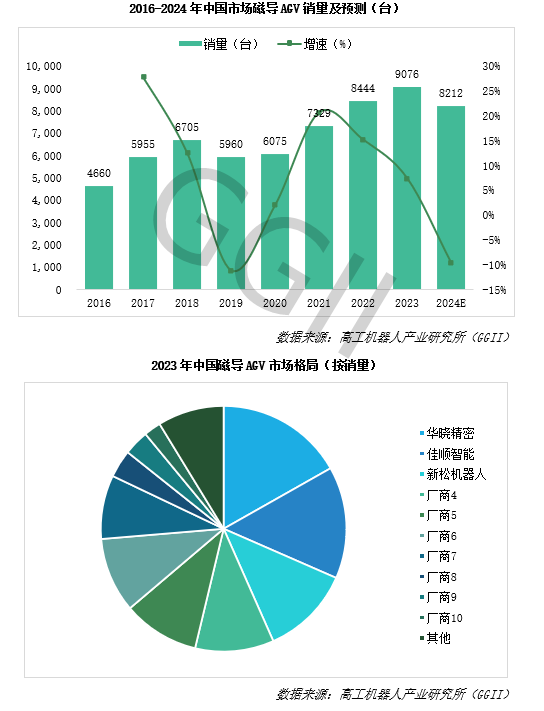 2016-2024 年中国市场磁导 AGV 销量及预测（台）

销量（台） 增速（%）

10,000
9,000
8,000
7,000
6,000
5,000
4,000
3,000
2,000
1,000
0

30%
25%
20%
15%
10%
5%
0%
-5%
-10%
-15%

4660 5955 6705 5960 6075 7329 8444 9076 8212

2016 2017 2018 2019 2020 2021 2022 2023 2024E

GGII

数据来源：高工机器人产业研究所（GGII）

2023 年中国磁导 AGV 市场格局（按销量）

华晓精密
佳顺智能
新松机器人
厂商4
厂商5
厂商6
厂商7
厂商8
厂商9
厂商10
其他

数据来源：高工机器人产业研究所（GGII）